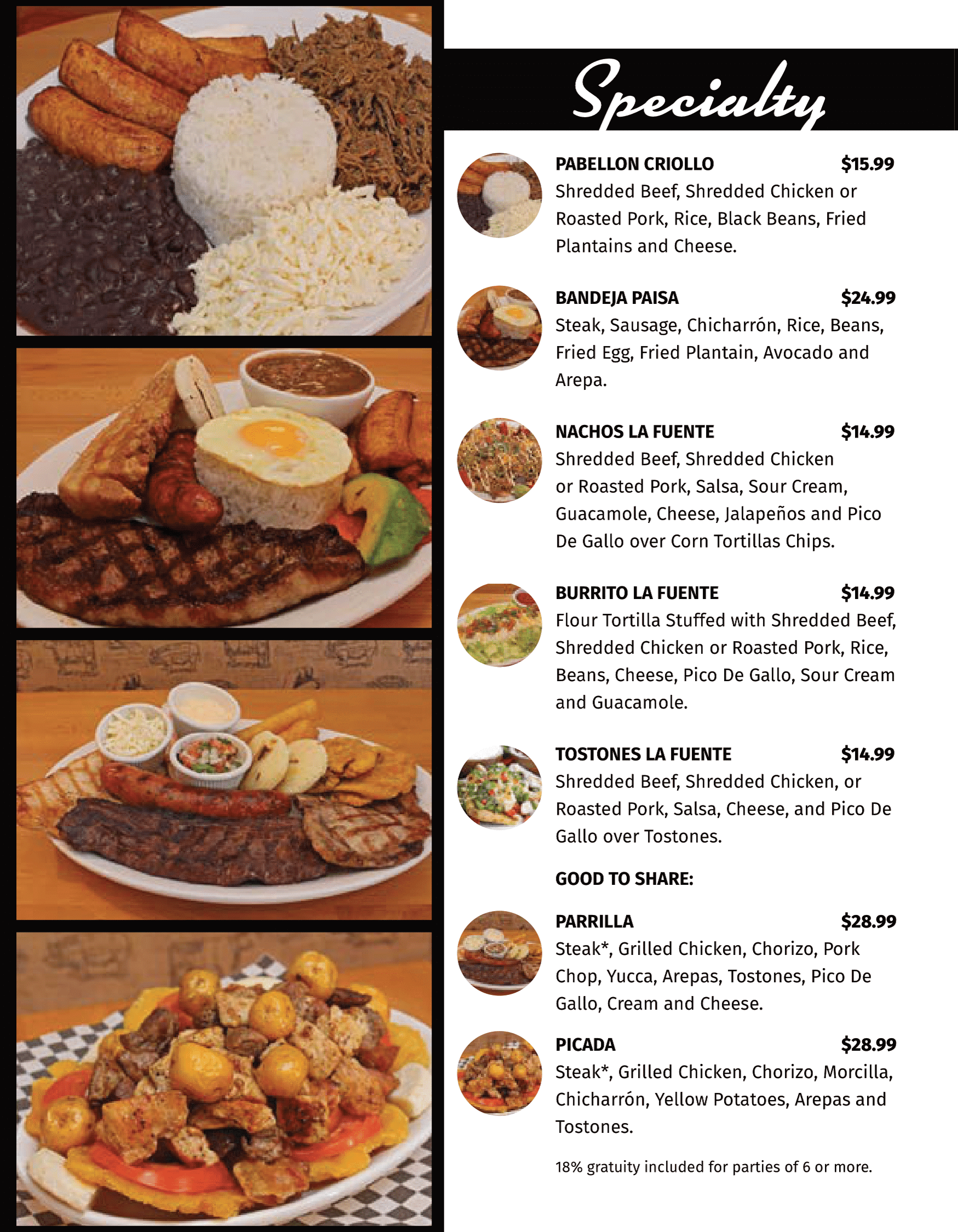 Specialty

PABELLON CRIOLLO $15.99
Shredded Beef, Shredded Chicken or Roasted Pork, Rice, Black Beans, Fried Plantains and Cheese.

BANDEJA PAISA $24.99
Steak, Sausage, Chicharrón, Rice, Beans, Fried Egg, Fried Plantain, Avocado and Arepa.

NACHOS LA FUENTE $14.99
Shredded Beef, Shredded Chicken or Roasted Pork, Salsa, Sour Cream, Guacamole, Cheese, Jalapeños and Pico De Gallo over Corn Tortillas Chips.

BURRITO LA FUENTE $14.99
Flour Tortilla Stuffed with Shredded Beef, Shredded Chicken or Roasted Pork, Rice, Beans, Cheese, Pico De Gallo, Sour Cream and Guacamole.

TOSTONES LA FUENTE $14.99
Shredded Beef, Shredded Chicken, or Roasted Pork, Salsa, Cheese, and Pico De Gallo over Tostones.

GOOD TO SHARE:

PARRILLA $28.99
Steak*, Grilled Chicken, Chorizo, Pork Chop, Yucca, Arepas, Tostones, Pico De Gallo, Cream and Cheese.

PICADA $28.99
Steak*, Grilled Chicken, Chorizo, Morcilla, Chicharrón, Yellow Potatoes, Arepas and Tostones.

18% gratuity included for parties of 6 or more.